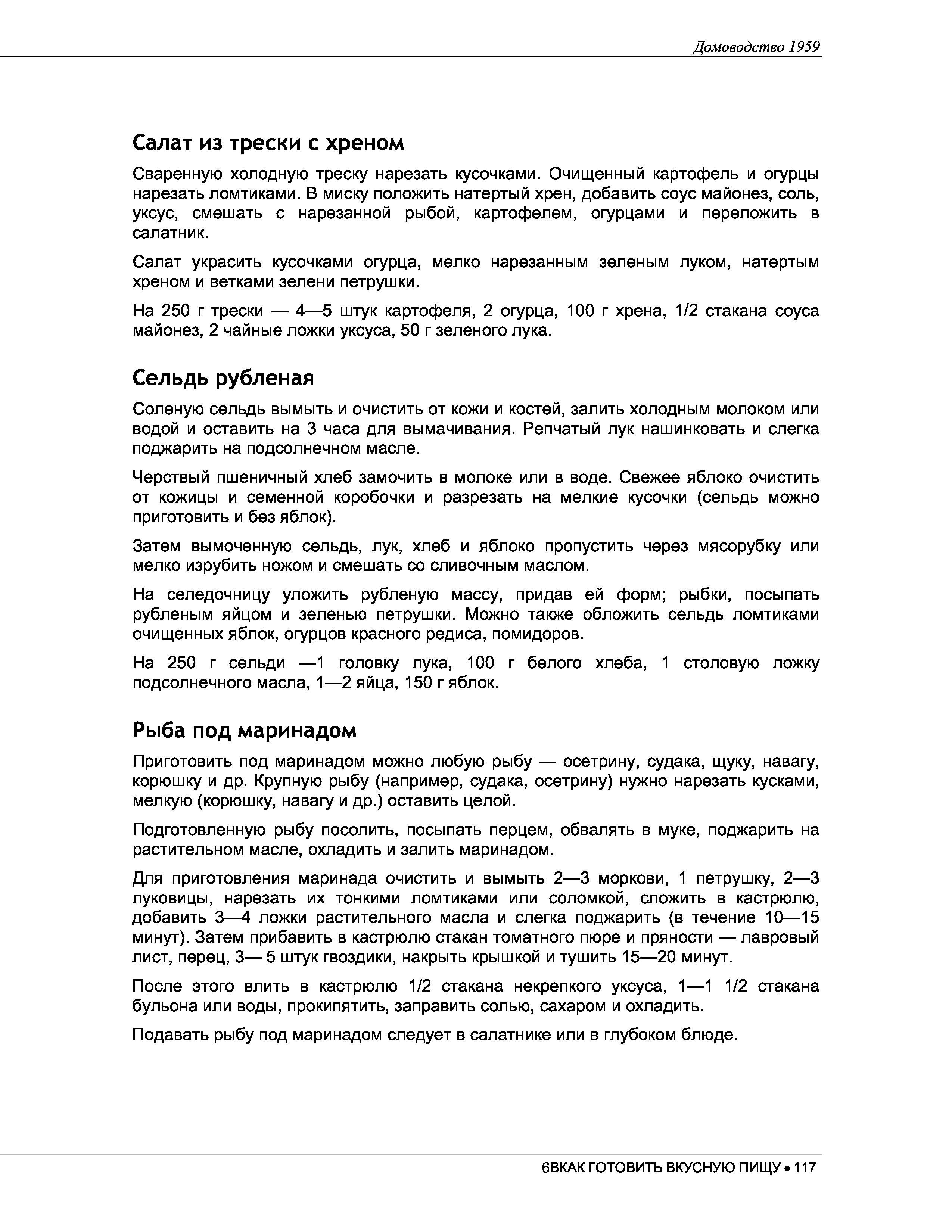 Домоводство 1959

Салат из трески с хреном

Сваренную холодную треску нарезать кусочками. Очищенный картофель и огурцы нарезать ломтиками. В миску положить натертый хрен, добавить соус майонез, соль, уксус, смешать с нарезанной рыбой, картофелем, огурцами и переложить в салатник.

Салат украсить кусочками огурца, мелко нарезанным зеленым луком, натертым хреном и ветками зелени петрушки.

На 250 г трески — 4—5 штук картофеля, 2 огурца, 100 г хрена, 1/2 стакана соуса майонез, 2 чайные ложки уксуса, 50 г зеленого лука.

Сельдь рубленая

Соленую сельдь вымыть и очистить от кожи и костей, залить холодным молоком или водой и оставить на 3 часа для вымачивания. Репчатый лук нашинковать и слегка поджарить на подсолнечном масле.

Черствый пшеничный хлеб замочить в молоке или в воде. Свежее яблоко очистить от кожицы и семенной коробочки и разрезать на мелкие кусочки (сельдь можно приготовить и без яблок).

Затем вымоченную сельдь, лук, хлеб и яблоко пропустить через мясорубку или мелко изрубить ножом и смешать со сливочным маслом.

На селедочницу уложить рубленую массу, придав ей форм; рыбки, посыпать рубленым яйцом и зеленью петрушки. Можно также обложить сельдь ломтиками очищенных яблок, огурцов красного редиса, помидоров.

На 250 г сельди —1 головку лука, 100 г белого хлеба, 1 столовую ложку подсолнечного масла, 1—2 яйца, 150 г яблок.

Рыба под маринадом

Приготовить под маринадом можно любую рыбу — осетрину, судака, щуку, навагу, корюшку и др. Крупную рыбу (например, судака, осетрину) нужно нарезать кусками, мелкую (корюшку, навагу и др.) оставить целой.

Подготовленную рыбу посолить, посыпать перцем, обвалять в муке, поджарить на растительном масле, охладить и залить маринадом.

Для приготовления маринада очистить и вымыть 2—3 моркови, 1 петрушку, 2—3 луковицы, нарезать их тонкими ломтиками или соломкой, сложить в кастрюлю, добавить 3—4 ложки растительного масла и слегка поджарить (в течение 10—15 минут). Затем прибавить в кастрюлю стакан томатного пюре и пряности — лавровый лист, перец, 3— 5 штук гвоздики, накрыть крышкой и тушить 15—20 минут.

После этого влить в кастрюлю 1/2 стакана некрепкого уксуса, 1—1 1/2 стакана бульона или воды, прокипятить, заправить солью, сахаром и охладить.

Подавать рыбу под маринадом следует в салатнике или в глубоком блюде.

6ВКАК ГОТОВИТЬ ВКУСНУЮ ПИЩУ • 117